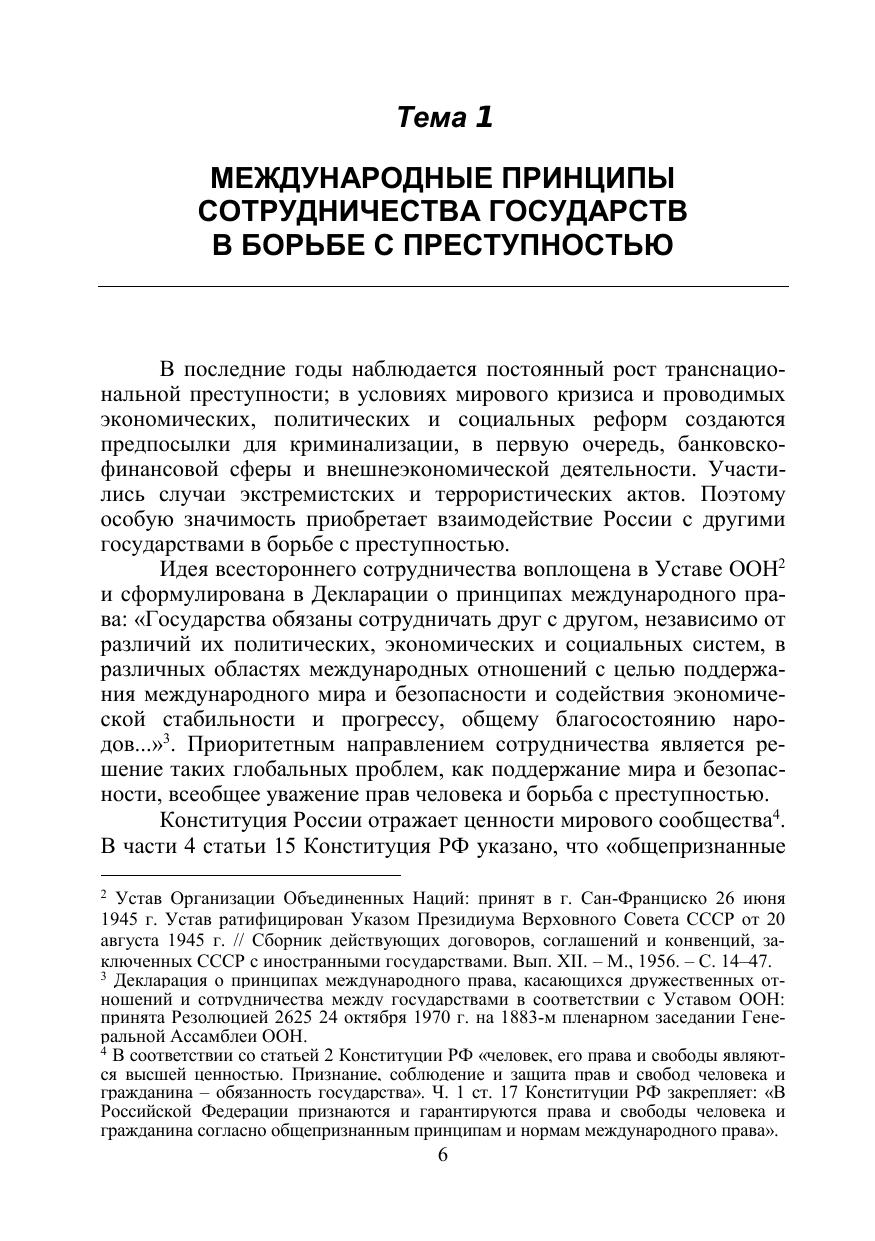 Тема 1

МЕЖДУНАРОДНЫЕ ПРИНЦИПЫ СОТРУДНИЧЕСТВА ГОСУДАРСТВ В БОРЬБЕ С ПРЕСТУПНОСТЬЮ

В последние годы наблюдается постоянный рост транснациональной преступности; в условиях мирового кризиса и проводимых экономических, политических и социальных реформ создаются предпосылки для криминализации, в первую очередь, банковско-финансовой сферы и внешнеэкономической деятельности. Участились случаи экстремистских и террористических актов. Поэтому особую значимость приобретает взаимодействие России с другими государствами в борьбе с преступностью.

Идея всестороннего сотрудничества воплощена в Уставе ООН$^2$ и сформулирована в Декларации о принципах международного права: «Государства обязаны сотрудничать друг с другом, независимо от различий их политических, экономических и социальных систем, в различных областях международных отношений с целью поддержания международного мира и безопасности и содействия экономической стабильности и прогрессу, общему благосостоянию народов...»$^3$. Приоритетным направлением сотрудничества является решение таких глобальных проблем, как поддержание мира и безопасности, всеобщее уважение прав человека и борьба с преступностью.

Конституция России отражает ценности мирового сообщества$^4$. В части 4 статьи 15 Конституция РФ указано, что «общепризнанные

$^2$ Устав Организации Объединенных Наций: принят в г. Сан-Франциско 26 июня 1945 г. Устав ратифицирован Указом Президиума Верховного Совета СССР от 20 августа 1945 г. // Сборник действующих договоров, соглашений и конвенций, заключенных СССР с иностранными государствами. Вып. XII. – М., 1956. – С. 14–47.
$^3$ Декларация о принципах международного права, касающихся дружественных отношений и сотрудничества между государствами в соответствии с Уставом ООН: принята Резолюцией 2625 24 октября 1970 г. на 1883-м пленарном заседании Генеральной Ассамблеи ООН.
$^4$ В соответствии со статьей 2 Конституции РФ «человек, его права и свободы являются высшей ценностью. Признание, соблюдение и защита прав и свобод человека и гражданина – обязанность государства». Ч. 1 ст. 17 Конституции РФ закрепляет: «В Российской Федерации признаются и гарантируются права и свободы человека и гражданина согласно общепризнанным принципам и нормам международного права».

6